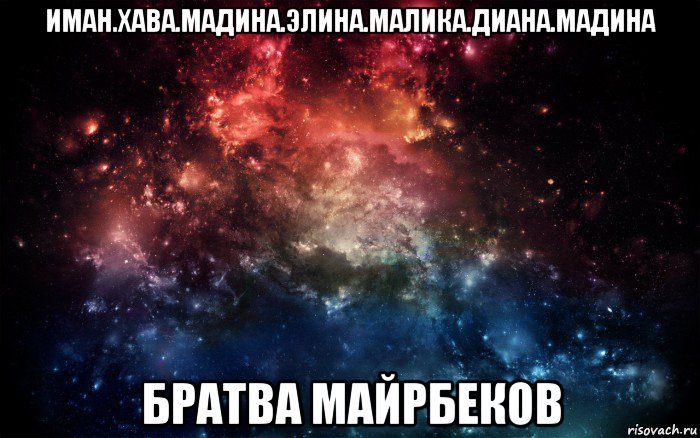 ИМАН.ХАВА.МАДИНА.ЭЛИНА.МАЛИКА.ДИАНА.МАДИНА

БРАТВА МАЙРБЕКОВ

risovach.ru